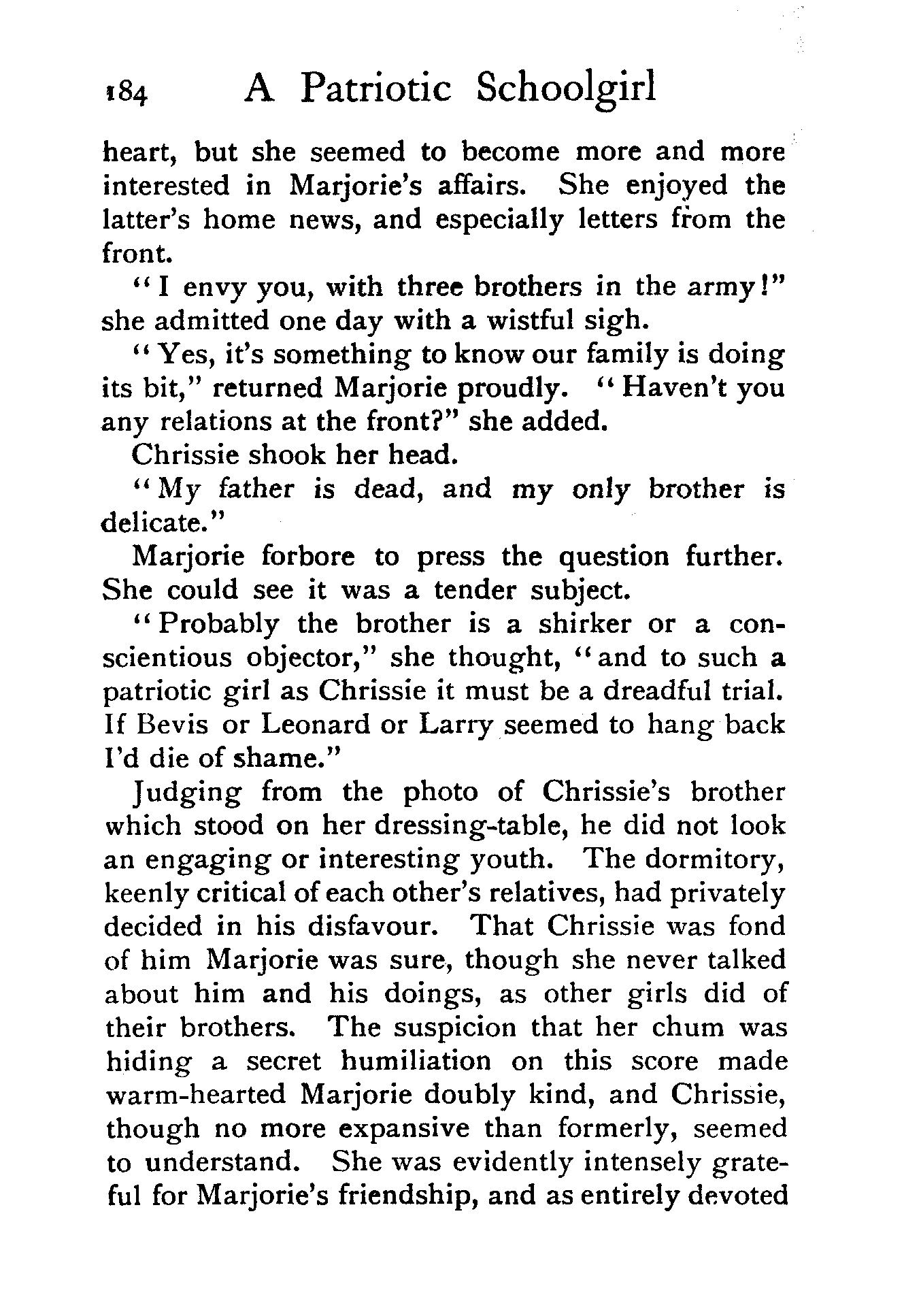 184 A Patriotic Schoolgirl

heart, but she seemed to become more and more interested in Marjorie's affairs. She enjoyed the latter's home news, and especially letters from the front.

"I envy you, with three brothers in the army!" she admitted one day with a wistful sigh.

"Yes, it's something to know our family is doing its bit," returned Marjorie proudly. "Haven't you any relations at the front?" she added.

Chrissie shook her head.

"My father is dead, and my only brother is delicate."

Marjorie forbore to press the question further. She could see it was a tender subject.

"Probably the brother is a shirker or a conscientious objector," she thought, "and to such a patriotic girl as Chrissie it must be a dreadful trial. If Bevis or Leonard or Larry seemed to hang back I'd die of shame."

Judging from the photo of Chrissie's brother which stood on her dressing-table, he did not look an engaging or interesting youth. The dormitory, keenly critical of each other's relatives, had privately decided in his disfavour. That Chrissie was fond of him Marjorie was sure, though she never talked about him and his doings, as other girls did of their brothers. The suspicion that her chum was hiding a secret humiliation on this score made warm-hearted Marjorie doubly kind, and Chrissie, though no more expansive than formerly, seemed to understand. She was evidently intensely grateful for Marjorie's friendship, and as entirely devoted